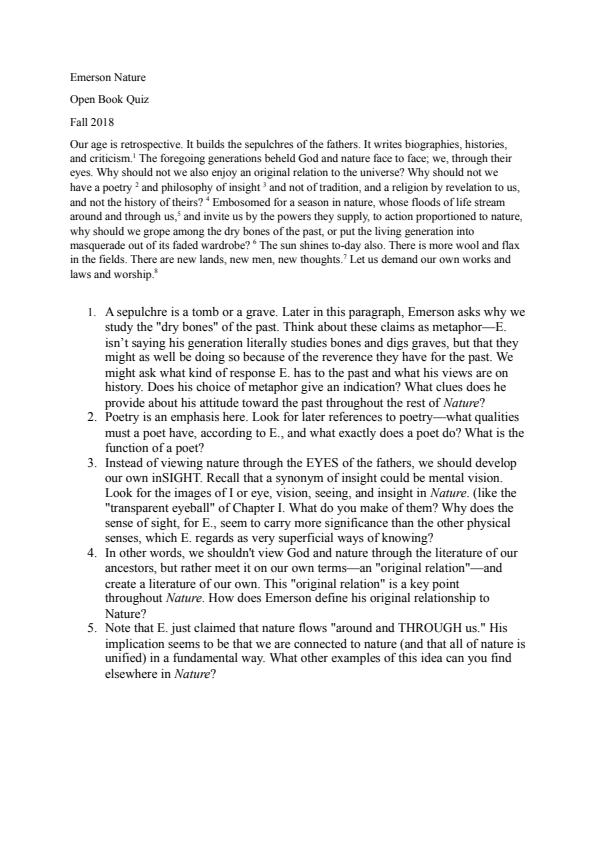 Emerson Nature

Open Book Quiz

Fall 2018

Our age is retrospective. It builds the sepulchres of the fathers. It writes biographies, histories, and criticism.$^1$ The foregoing generations beheld God and nature face to face; we, through their eyes. Why should not we also enjoy an original relation to the universe? Why should not we have a poetry $^2$ and philosophy of insight $^3$ and not of tradition, and a religion by revelation to us, and not the history of theirs? $^4$ Embosomed for a season in nature, whose floods of life stream around and through us,$^5$ and invite us by the powers they supply, to action proportioned to nature, why should we grope among the dry bones of the past, or put the living generation into masquerade out of its faded wardrobe? $^6$ The sun shines to-day also. There is more wool and flax in the fields. There are new lands, new men, new thoughts.$^7$ Let us demand our own works and laws and worship.$^8$

1. A sepulchre is a tomb or a grave. Later in this paragraph, Emerson asks why we study the "dry bones" of the past. Think about these claims as metaphor—E. isn't saying his generation literally studies bones and digs graves, but that they might as well be doing so because of the reverence they have for the past. We might ask what kind of response E. has to the past and what his views are on history. Does his choice of metaphor give an indication? What clues does he provide about his attitude toward the past throughout the rest of Nature?
2. Poetry is an emphasis here. Look for later references to poetry—what qualities must a poet have, according to E., and what exactly does a poet do? What is the function of a poet?
3. Instead of viewing nature through the EYES of the fathers, we should develop our own inSIGHT. Recall that a synonym of insight could be mental vision. Look for the images of I or eye, vision, seeing, and insight in Nature. (like the "transparent eyeball" of Chapter I. What do you make of them? Why does the sense of sight, for E., seem to carry more significance than the other physical senses, which E. regards as very superficial ways of knowing?
4. In other words, we shouldn't view God and nature through the literature of our ancestors, but rather meet it on our own terms—an "original relation"—and create a literature of our own. This "original relation" is a key point throughout Nature. How does Emerson define his original relationship to Nature?
5. Note that E. just claimed that nature flows "around and THROUGH us." His implication seems to be that we are connected to nature (and that all of nature is unified) in a fundamental way. What other examples of this idea can you find elsewhere in Nature?